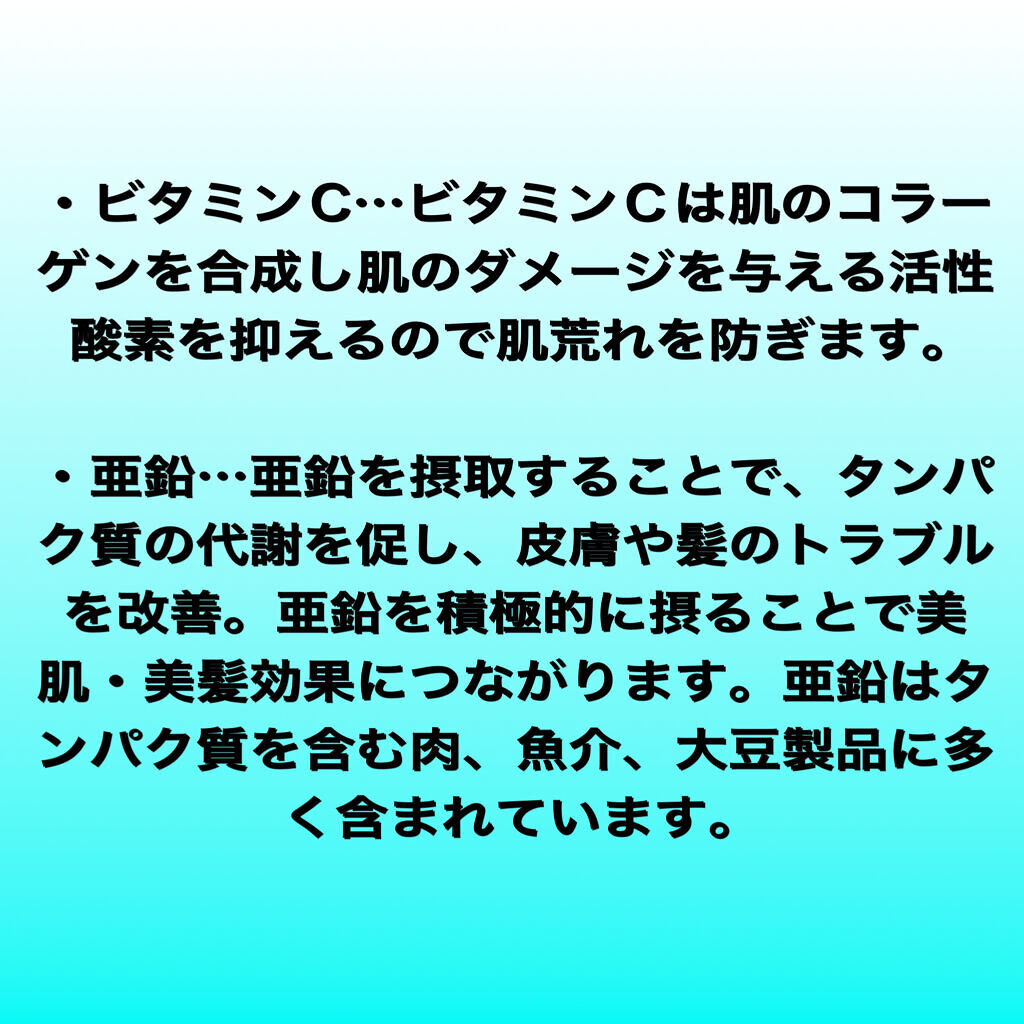 ・ビタミンC…ビタミンCは肌のコラーゲンを合成し肌のダメージを与える活性酸素を抑えるので肌荒れを防ぎます。

・亜鉛…亜鉛を摂取することで、タンパク質の代謝を促し、皮膚や髪のトラブルを改善。亜鉛を積極的に摂ることで美肌・美髪効果につながります。亜鉛はタンパク質を含む肉、魚介、大豆製品に多く含まれています。